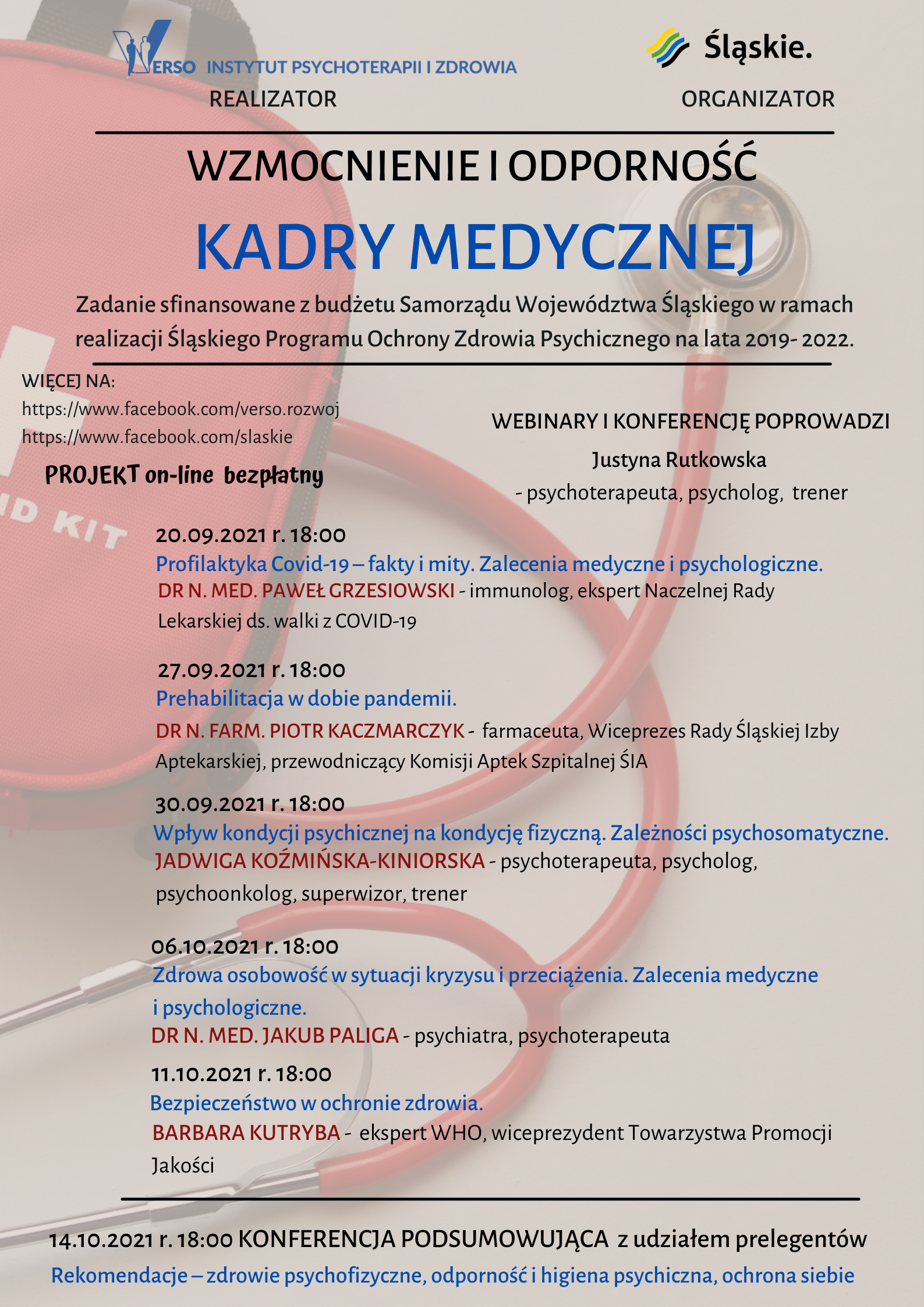 VERSO INSTYTUT PSYCHOTERAPII I ZDROWIA
REALIZATOR

Śląskie.
ORGANIZATOR

WZMOCNIENIE I ODPORNOŚĆ
KADRY MEDYCZNEJ

Zadanie sfinansowane z budżetu Samorządu Województwa Śląskiego w ramach realizacji Śląskiego Programu Ochrony Zdrowia Psychicznego na lata 2019- 2022.

WIĘCEJ NA:
https://www.facebook.com/verso.rozwoj
https://www.facebook.com/slaskie

PROJEKT on-line bezpłatny

WEBINARY I KONFERENCJĘ POPROWADZI
Justyna Rutkowska
- psychoterapeuta, psycholog, trener

D KIT

20.09.2021 r. 18:00
Profilaktyka Covid-19 – fakty i mity. Zalecenia medyczne i psychologiczne.
DR N. MED. PAWEŁ GRZESIOWSKI - immunolog, ekspert Naczelnej Rady Lekarskiej ds. walki z COVID-19

27.09.2021 r. 18:00
Prehabilitacja w dobie pandemii.
DR N. FARM. PIOTR KACZMARCZYK - farmaceuta, Wiceprezes Rady Śląskiej Izby Aptekarskiej, przewodniczący Komisji Aptek Szpitalnej ŚIA

30.09.2021 r. 18:00
Wpływ kondycji psychicznej na kondycję fizyczną. Zależności psychosomatyczne.
JADWIGA KOŹMIŃSKA-KINIORSKA - psychoterapeuta, psycholog, psychoonkolog, superwizor, trener

06.10.2021 r. 18:00
Zdrowa osobowość w sytuacji kryzysu i przeciążenia. Zalecenia medyczne i psychologiczne.
DR N. MED. JAKUB PALIGA - psychiatra, psychoterapeuta

11.10.2021 r. 18:00
Bezpieczeństwo w ochronie zdrowia.
BARBARA KUTRYBA - ekspert WHO, wiceprezydent Towarzystwa Promocji Jakości

14.10.2021 r. 18:00 KONFERENCJA PODSUMOWUJĄCA z udziałem prelegentów
Rekomendacje – zdrowie psychofizyczne, odporność i higiena psychiczna, ochrona siebie